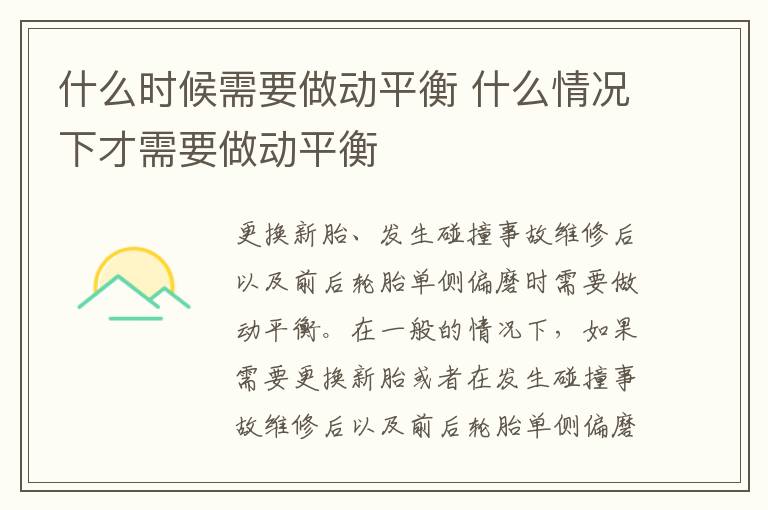 什么时候需要做动平衡 什么情况下才需要做动平衡

更换新胎、发生碰撞事故维修后以及前后轮胎单侧偏磨时需要做动平衡。在一般的情况下，如果需要更换新胎或者在发生碰撞事故维修后以及前后轮胎单侧偏磨